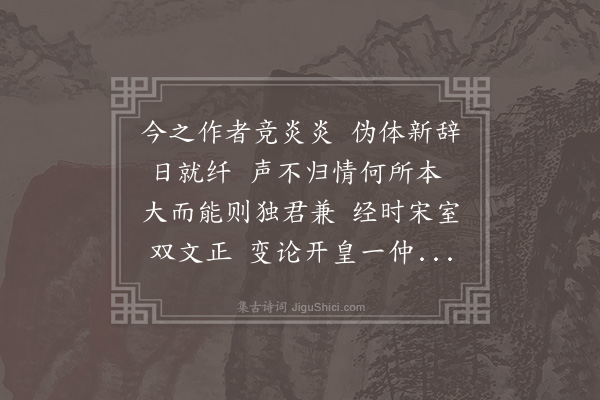 今之作者竞炎炎　伪体新辞日就纤　声不归情何所本　大而能则独君兼　经时宋室双文正　变论开皇一仲...

集古诗词 JiguShici.com